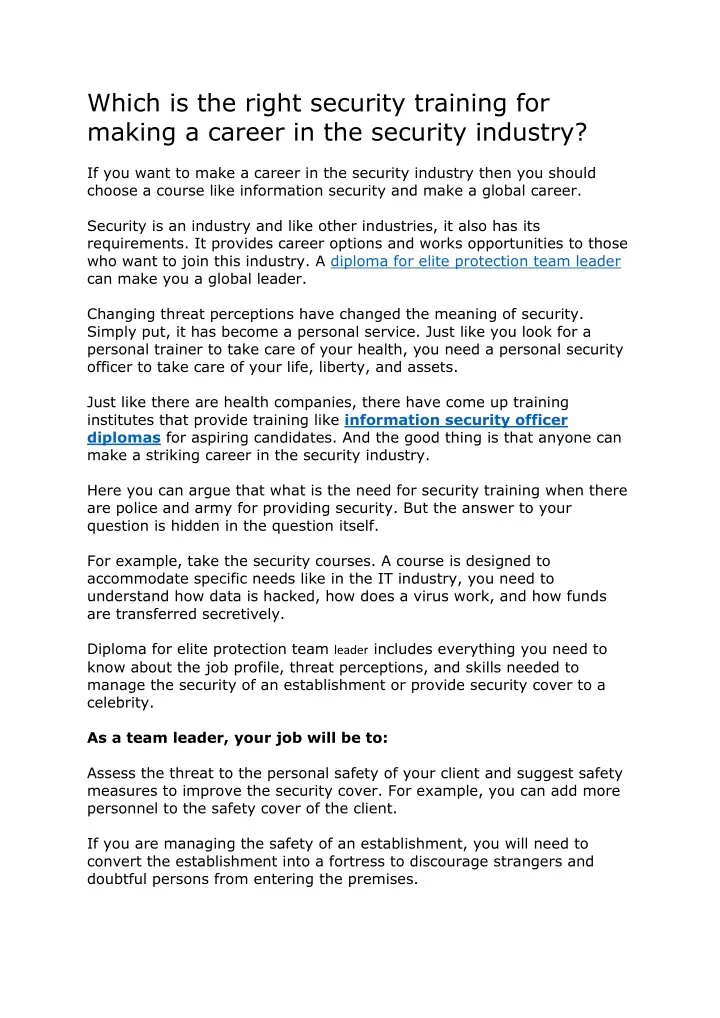 Which is the right security training for making a career in the security industry?

If you want to make a career in the security industry then you should choose a course like information security and make a global career.

Security is an industry and like other industries, it also has its requirements. It provides career options and works opportunities to those who want to join this industry. A diploma for elite protection team leader can make you a global leader.

Changing threat perceptions have changed the meaning of security. Simply put, it has become a personal service. Just like you look for a personal trainer to take care of your health, you need a personal security officer to take care of your life, liberty, and assets.

Just like there are health companies, there have come up training institutes that provide training like information security officer diplomas for aspiring candidates. And the good thing is that anyone can make a striking career in the security industry.

Here you can argue that what is the need for security training when there are police and army for providing security. But the answer to your question is hidden in the question itself.

For example, take the security courses. A course is designed to accommodate specific needs like in the IT industry, you need to understand how data is hacked, how does a virus work, and how funds are transferred secretively.

Diploma for elite protection team leader includes everything you need to know about the job profile, threat perceptions, and skills needed to manage the security of an establishment or provide security cover to a celebrity.

As a team leader, your job will be to:

Assess the threat to the personal safety of your client and suggest safety measures to improve the security cover. For example, you can add more personnel to the safety cover of the client.

If you are managing the safety of an establishment, you will need to convert the establishment into a fortress to discourage strangers and doubtful persons from entering the premises.